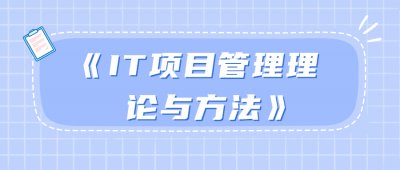 《IT项目管理理论与方法》